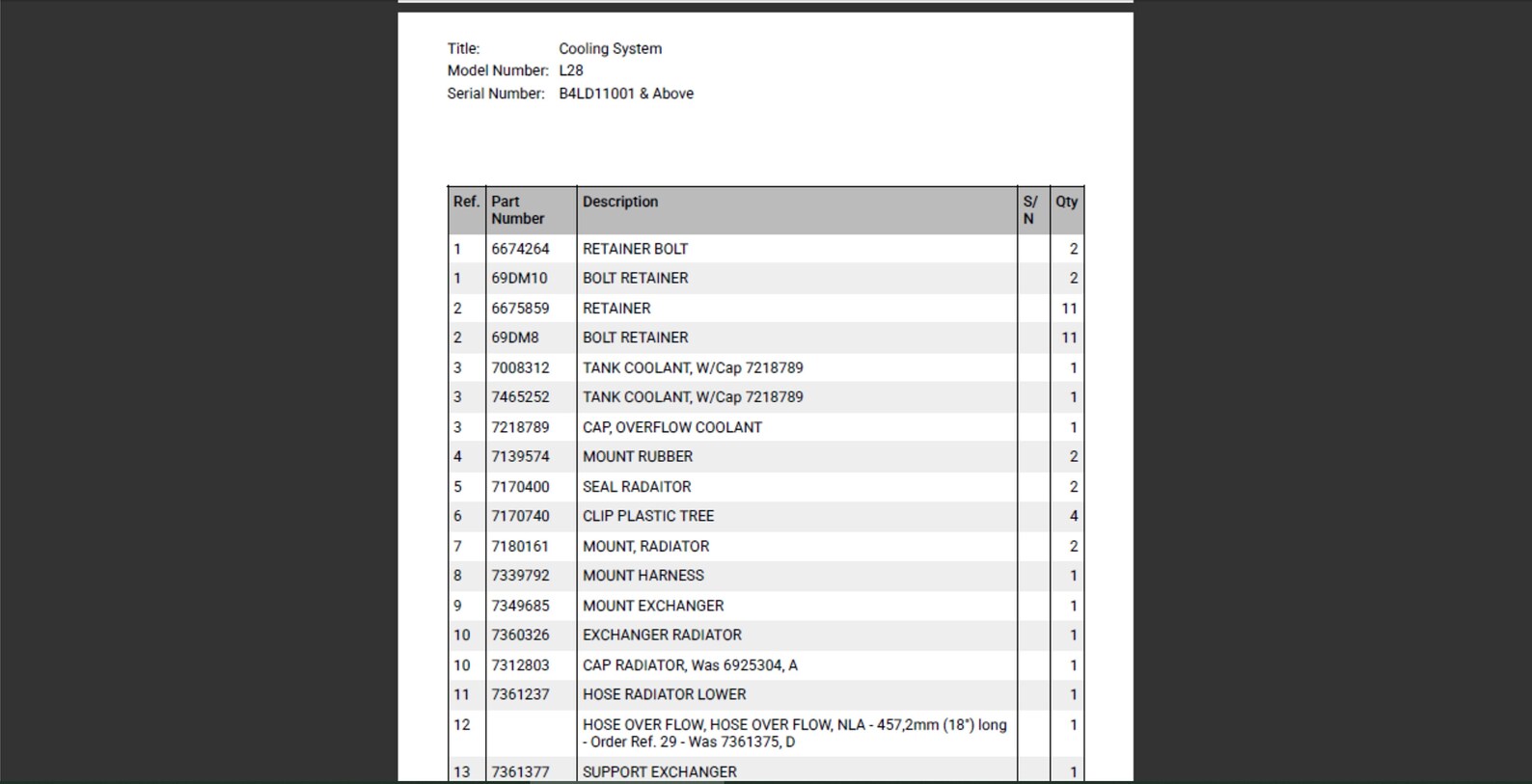 Title: Cooling System
Model Number: L28
Serial Number: B4LD11001 & Above

| Ref. | Part Number | Description | S/N | Qty |
|---|---|---|---|---|
| 1 | 6674264 | RETAINER BOLT | | 2 |
| 1 | 69DM10 | BOLT RETAINER | | 2 |
| 2 | 6675859 | RETAINER | | 11 |
| 2 | 69DM8 | BOLT RETAINER | | 11 |
| 3 | 7008312 | TANK COOLANT, W/Cap 7218789 | | 1 |
| 3 | 7465252 | TANK COOLANT, W/Cap 7218789 | | 1 |
| 3 | 7218789 | CAP, OVERFLOW COOLANT | | 1 |
| 4 | 7139574 | MOUNT RUBBER | | 2 |
| 5 | 7170400 | SEAL RADAITOR | | 2 |
| 6 | 7170740 | CLIP PLASTIC TREE | | 4 |
| 7 | 7180161 | MOUNT, RADIATOR | | 2 |
| 8 | 7339792 | MOUNT HARNESS | | 1 |
| 9 | 7349685 | MOUNT EXCHANGER | | 1 |
| 10 | 7360326 | EXCHANGER RADIATOR | | 1 |
| 10 | 7312803 | CAP RADIATOR, Was 6925304, A | | 1 |
| 11 | 7361237 | HOSE RADIATOR LOWER | | 1 |
| 12 | | HOSE OVER FLOW, HOSE OVER FLOW, NLA - 457,2mm (18") long - Order Ref. 29 - Was 7361375, D | | 1 |
| 13 | 7361377 | SUPPORT EXCHANGER | | 1 |